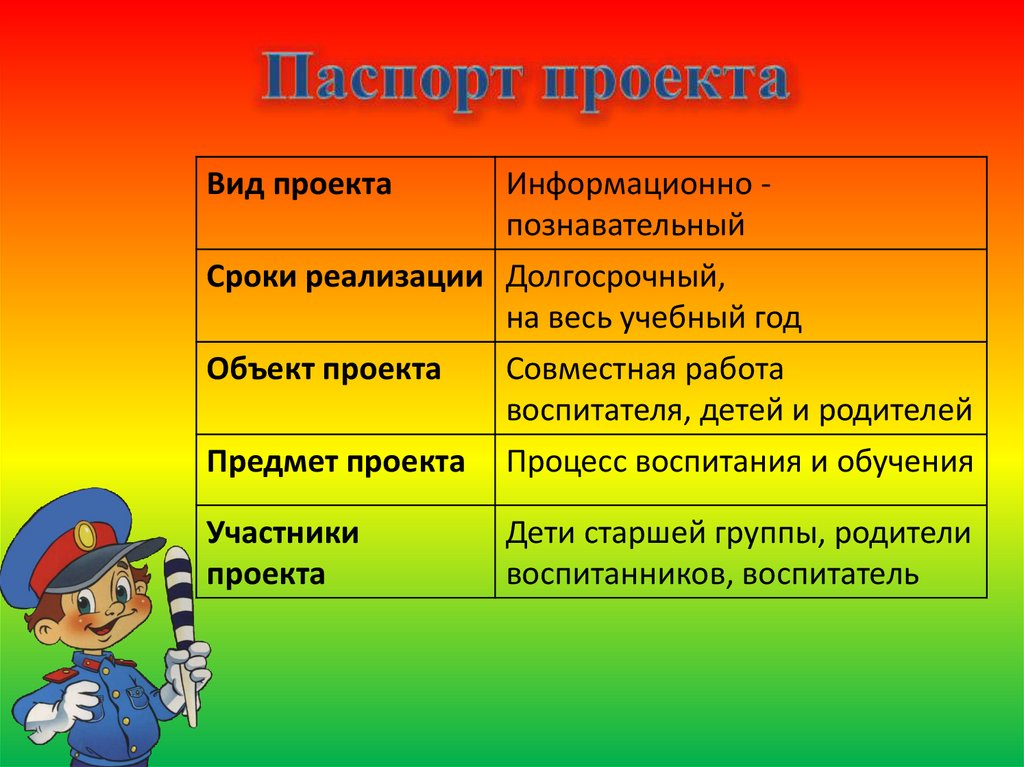 Паспорт проекта

| Вид проекта | Информационно - познавательный |
|---|---|
| Сроки реализации | Долгосрочный, на весь учебный год |
| Объект проекта | Совместная работа воспитателя, детей и родителей |
| Предмет проекта | Процесс воспитания и обучения |
| Участники проекта | Дети старшей группы, родители воспитанников, воспитатель |